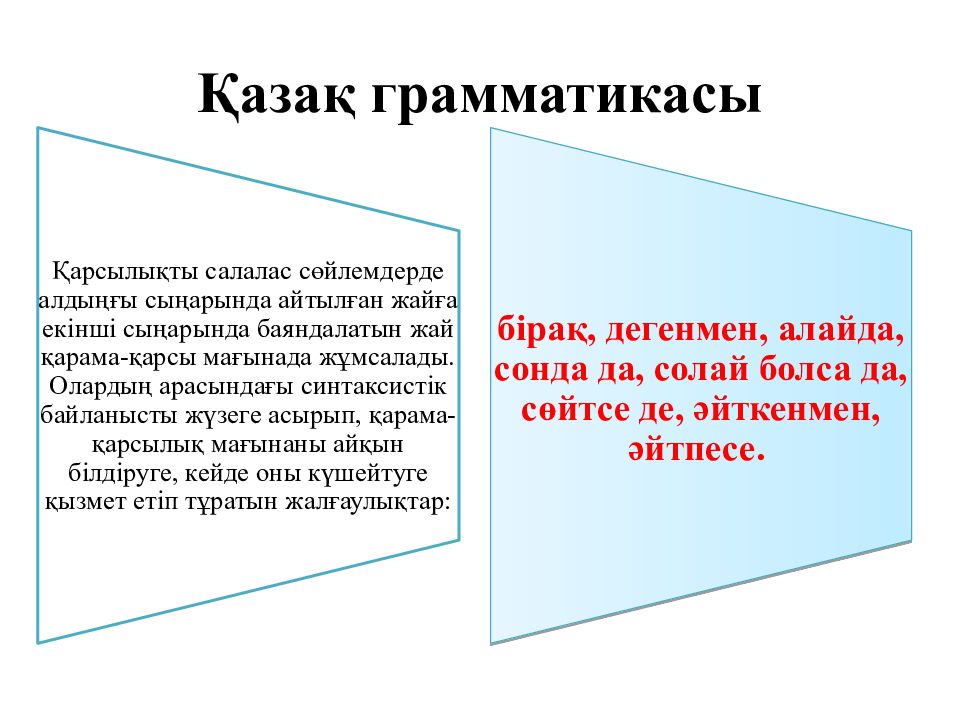 Қазақ грамматикасы

Қарсылықты салалас сөйлемдерде алдыңғы сыңарында айтылған жайға екінші сыңарында баяндалатын жай қарама-қарсы мағынада жұмсалады. Олардың арасындағы синтаксистік байланысты жүзеге асырып, қарама-қарсылық мағынаны айқын білдіруге, кейде оны күшейтуге қызмет етіп тұратын жалғаулықтар:

бірақ, дегенмен, алайда, сонда да, солай болса да, сөйтсе де, әйткенмен, әйтпесе.